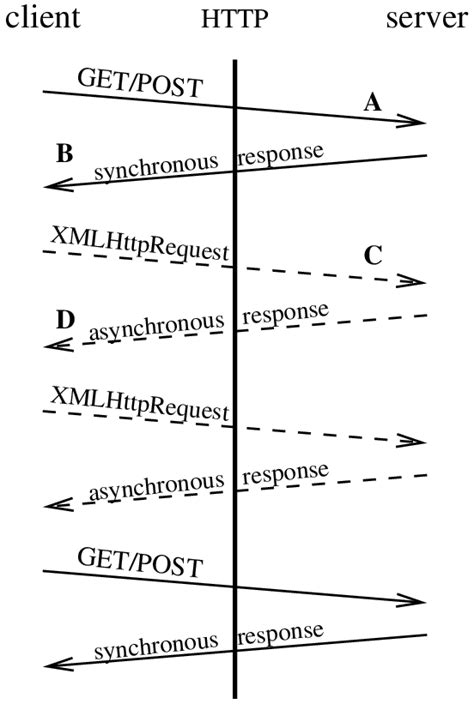 client
HTTP
server

GET/POST
A

B
synchronous response

XMLHttpRequest
C

D
asynchronous response

XMLHttpRequest

asynchronous response

GET/POST

synchronous response